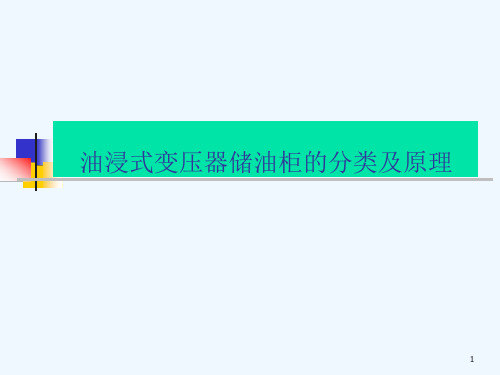 油浸式变压器储油柜的分类及原理

1